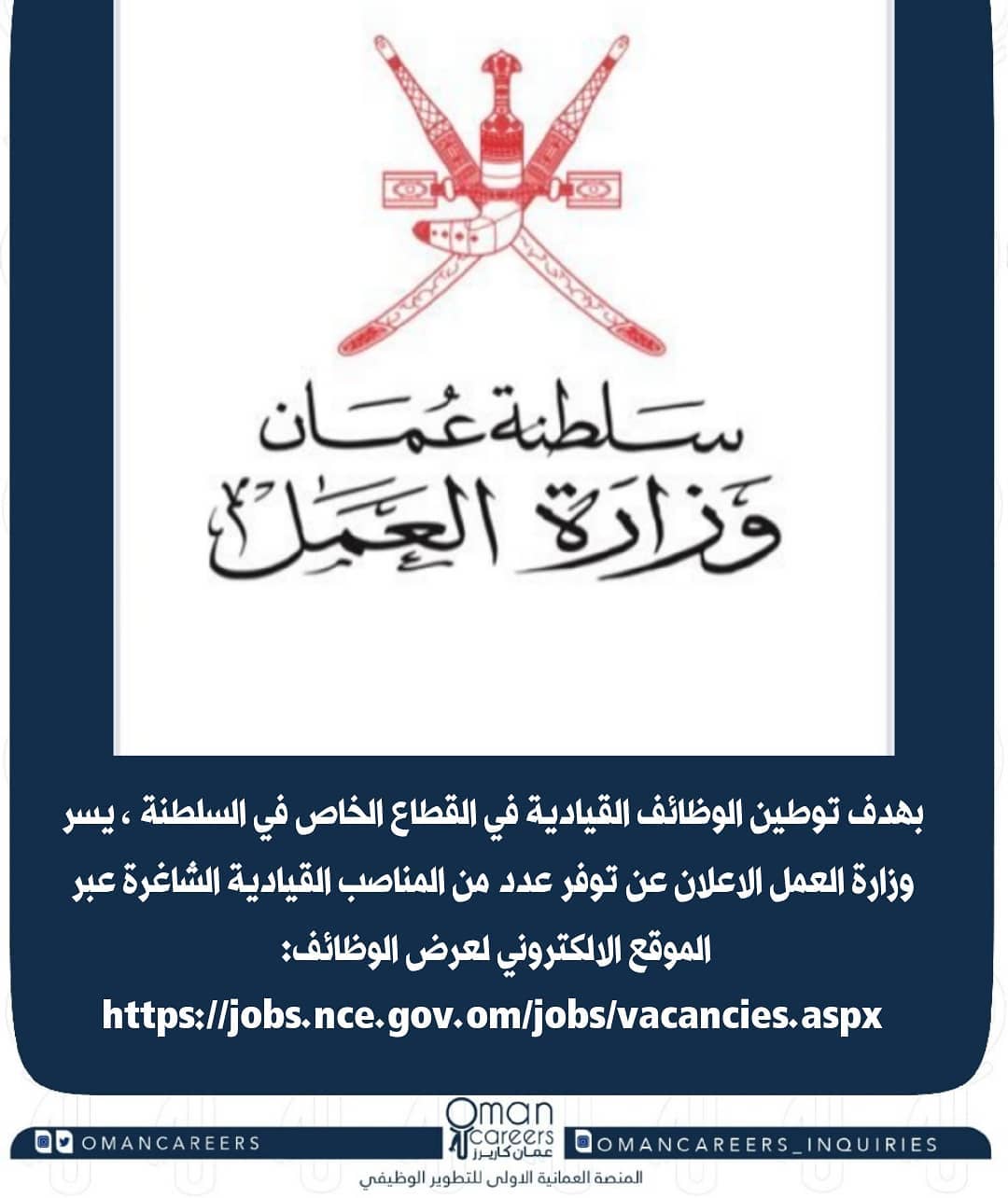 سلطنة عُمان
وزارة العمل

بهدف توطين الوظائف القيادية في القطاع الخاص في السلطنة ، يسر وزارة العمل الاعلان عن توفر عدد من المناصب القيادية الشاغرة عبر الموقع الالكتروني لعرض الوظائف:
https://jobs.nce.gov.om/jobs/vacancies.aspx

OMANCAREERS
Oman careers
عمان كاريرز
OMANCAREERS_INQUIRIES
المنصة العمانية الاولى للتطوير الوظيفي